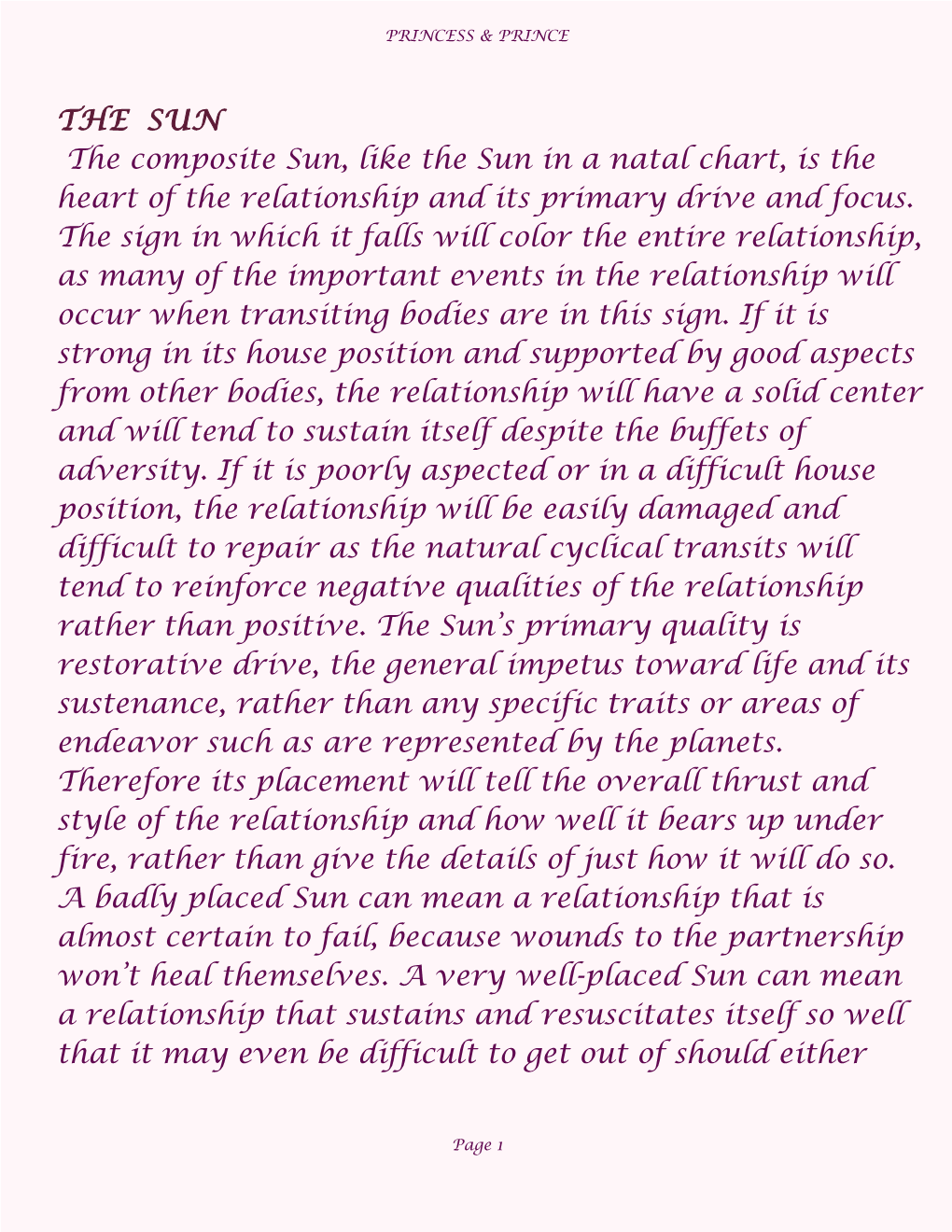 PRINCESS & PRINCE

THE SUN

The composite Sun, like the Sun in a natal chart, is the heart of the relationship and its primary drive and focus. The sign in which it falls will color the entire relationship, as many of the important events in the relationship will occur when transiting bodies are in this sign. If it is strong in its house position and supported by good aspects from other bodies, the relationship will have a solid center and will tend to sustain itself despite the buffets of adversity. If it is poorly aspected or in a difficult house position, the relationship will be easily damaged and difficult to repair as the natural cyclical transits will tend to reinforce negative qualities of the relationship rather than positive. The Sun's primary quality is restorative drive, the general impetus toward life and its sustenance, rather than any specific traits or areas of endeavor such as are represented by the planets. Therefore its placement will tell the overall thrust and style of the relationship and how well it bears up under fire, rather than give the details of just how it will do so. A badly placed Sun can mean a relationship that is almost certain to fail, because wounds to the partnership won't heal themselves. A very well-placed Sun can mean a relationship that sustains and resuscitates itself so well that it may even be difficult to get out of should either

Page 1